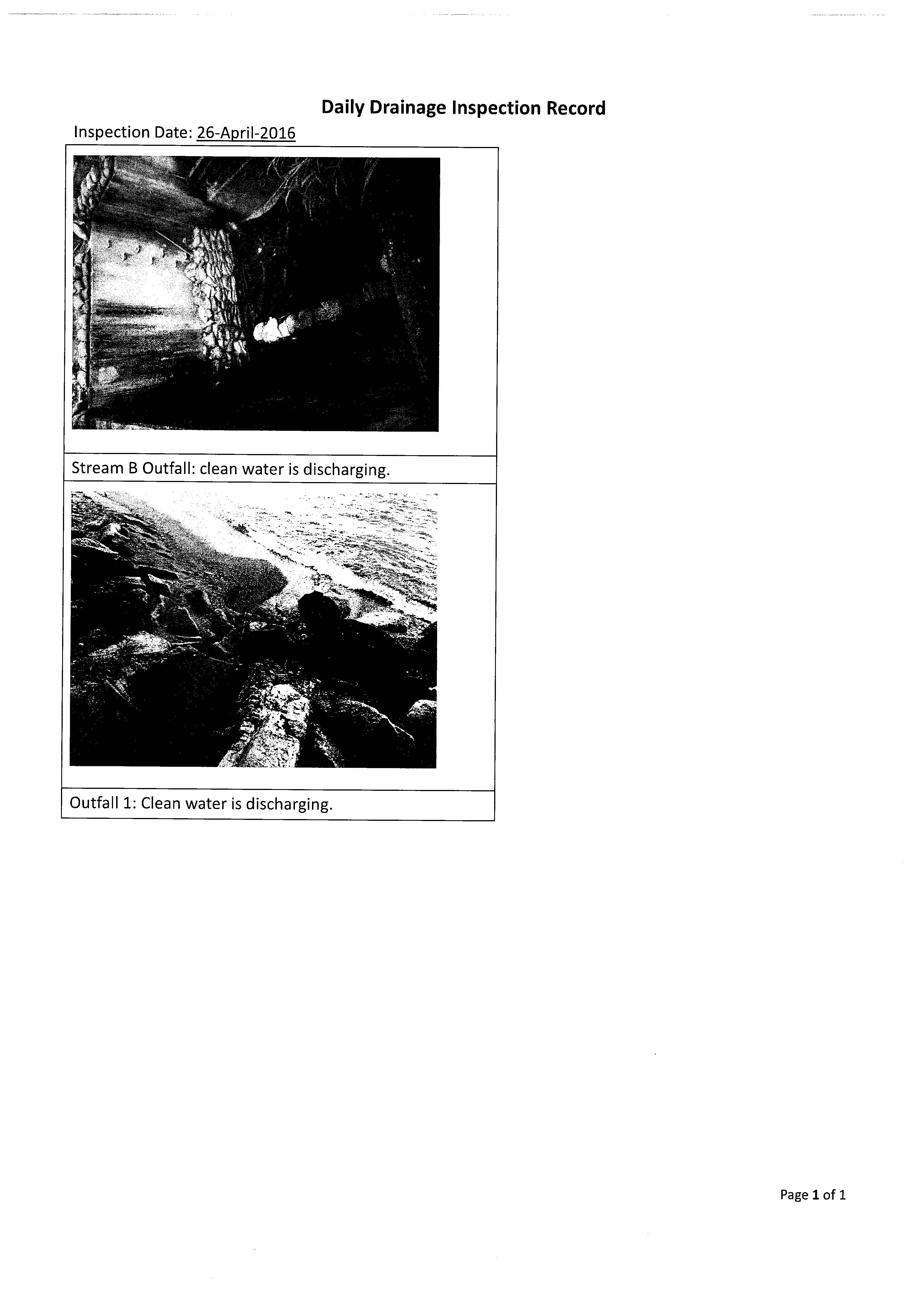 Daily Drainage Inspection Record

Inspection Date: 26-April-2016

Stream B Outfall: clean water is discharging.

Outfall 1: Clean water is discharging.

Page 1 of 1